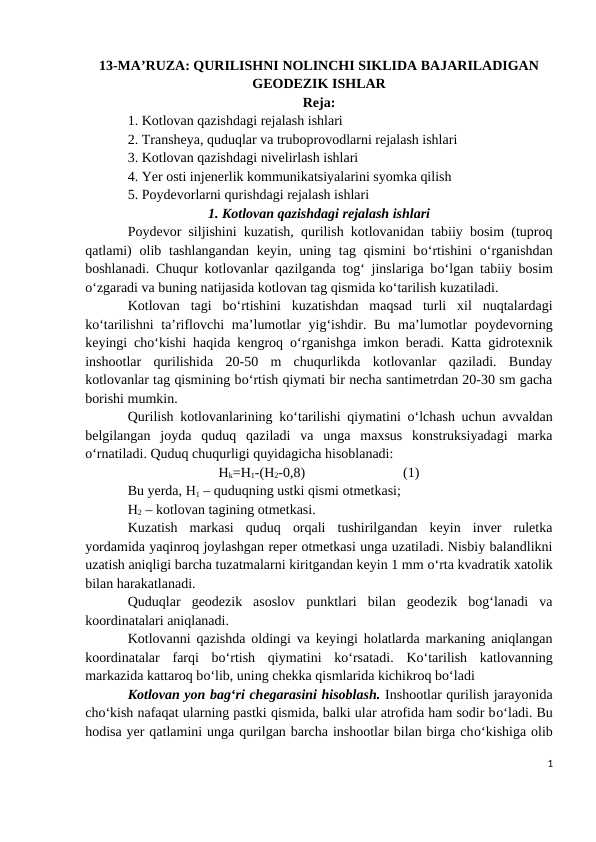 13-MA'RUZA: QURILISHNI NOLINCHI SIKLIDA BAJARILADIGAN GEODEZIK ISHLAR

Reja:

1. Kotlovan qazishdagi rejalash ishlari
2. Transheya, quduqlar va truboprovodlarni rejalash ishlari
3. Kotlovan qazishdagi nivelirlash ishlari
4. Yer osti injenerlik kommunikatsiyalarini syomka qilish
5. Poydevorlarni qurishdagi rejalash ishlari

1. Kotlovan qazishdagi rejalash ishlari

Poydevor siljishini kuzatish, qurilish kotlovanidan tabiiy bosim (tuproq qatlami) olib tashlangandan keyin, uning tag qismini bo'rtishini o'rganishdan boshlanadi. Chuqur kotlovanlar qazilganda tog' jinslariga bo'lgan tabiiy bosim o'zgaradi va buning natijasida kotlovan tag qismida ko'tarilish kuzatiladi.

Kotlovan tagi bo'rtishini kuzatishdan maqsad turli xil nuqtalardagi ko'tarilishni ta'riflovchi ma'lumotlar yig'ishdir. Bu ma'lumotlar poydevorning keyingi cho'kishi haqida kengroq o'rganishga imkon beradi. Katta gidrotexnik inshootlar qurilishida 20-50 m chuqurlikda kotlovanlar qaziladi. Bunday kotlovanlar tag qismining bo'rtish qiymati bir necha santimetrdan 20-30 sm gacha borishi mumkin.

Qurilish kotlovanlarining ko'tarilishi qiymatini o'lchash uchun avvaldan belgilangan joyda quduq qaziladi va unga maxsus konstruksiyadagi marka o'rnatiladi. Quduq chuqurligi quyidagicha hisoblanadi:

$H_k=H_1-(H_2-0,8)$ (1)

Bu yerda, $H_1$ – quduqning ustki qismi otmetkasi;
$H_2$ – kotlovan tagining otmetkasi.

Kuzatish markasi quduq orqali tushirilgandan keyin inver ruletka yordamida yaqinroq joylashgan reper otmetkasi unga uzatiladi. Nisbiy balandlikni uzatish aniqligi barcha tuzatmalarni kiritgandan keyin 1 mm o'rta kvadratik xatolik bilan harakatlanadi.

Quduqlar geodezik asoslov punktlari bilan geodezik bog'lanadi va koordinatalari aniqlanadi.

Kotlovanni qazishda oldingi va keyingi holatlarda markaning aniqlangan koordinatalar farqi bo'rtish qiymatini ko'rsatadi. Ko'tarilish katlovanning markazida kattaroq bo'lib, uning chekka qismlarida kichikroq bo'ladi

Kotlovan yon bag'ri chegarasini hisoblash. Inshootlar qurilish jarayonida cho'kish nafaqat ularning pastki qismida, balki ular atrofida ham sodir bo'ladi. Bu hodisa yer qatlamini unga qurilgan barcha inshootlar bilan birga cho'kishiga olib

1